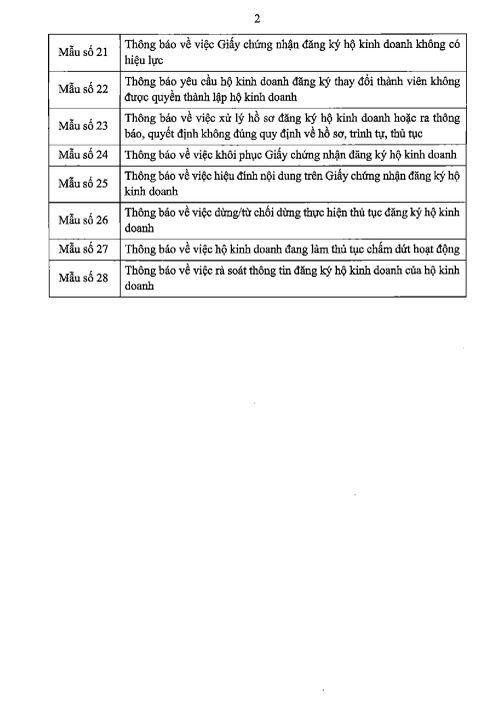 2

| Mẫu số 21 | Thông báo về việc Giấy chứng nhận đăng ký hộ kinh doanh không có hiệu lực |
|---|---|
| Mẫu số 22 | Thông báo yêu cầu hộ kinh doanh đăng ký thay đổi thành viên không được quyền thành lập hộ kinh doanh |
| Mẫu số 23 | Thông báo về việc xử lý hồ sơ đăng ký hộ kinh doanh hoặc ra thông báo, quyết định không đúng quy định về hồ sơ, trình tự, thủ tục |
| Mẫu số 24 | Thông báo về việc khôi phục Giấy chứng nhận đăng ký hộ kinh doanh |
| Mẫu số 25 | Thông báo về việc hiệu đính nội dung trên Giấy chứng nhận đăng ký hộ kinh doanh |
| Mẫu số 26 | Thông báo về việc dừng/từ chối dừng thực hiện thủ tục đăng ký hộ kinh doanh |
| Mẫu số 27 | Thông báo về việc hộ kinh doanh đang làm thủ tục chấm dứt hoạt động |
| Mẫu số 28 | Thông báo về việc rà soát thông tin đăng ký hộ kinh doanh của hộ kinh doanh |